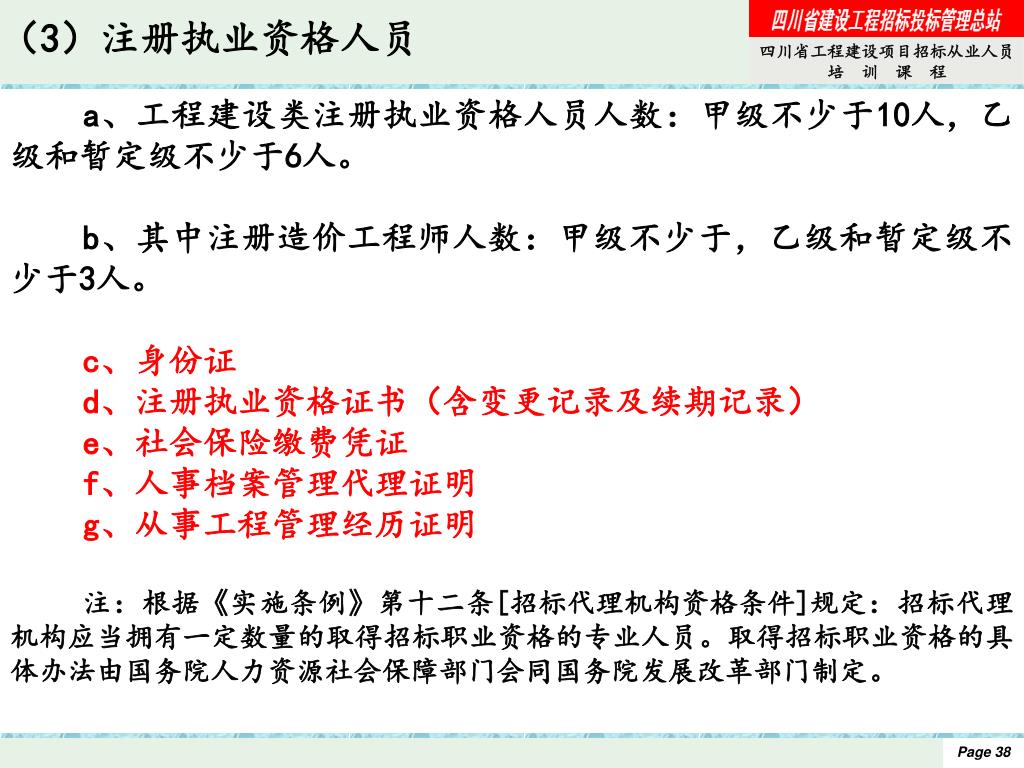 （3）注册执业资格人员

四川省建设工程招标投标管理总站

四川省工程建设项目招标从业人员 培 训 课 程

a、工程建设类注册执业资格人员人数：甲级不少于10人，乙级和暂定级不少于6人。

b、其中注册造价工程师人数：甲级不少于，乙级和暂定级不少于3人。

c、身份证
d、注册执业资格证书（含变更记录及续期记录）
e、社会保险缴费凭证
f、人事档案管理代理证明
g、从事工程管理经历证明

注：根据《实施条例》第十二条[招标代理机构资格条件]规定：招标代理机构应当拥有一定数量的取得招标职业资格的专业人员。取得招标职业资格的具体办法由国务院人力资源社会保障部门会同国务院发展改革部门制定。

Page 38